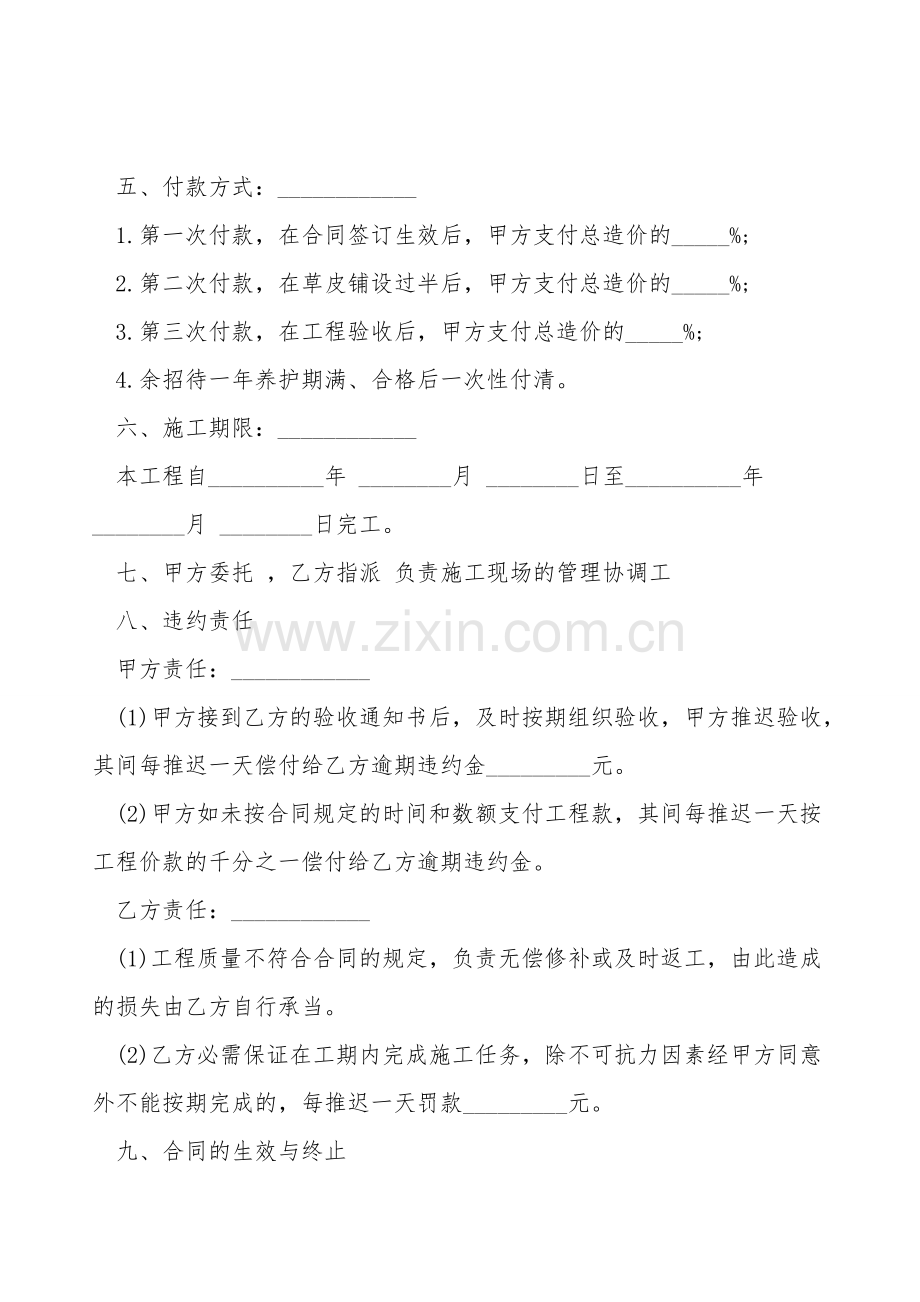 五、付款方式：____________

1.第一次付款，在合同签订生效后，甲方支付总造价的_____%;

2.第二次付款，在草皮铺设过半后，甲方支付总造价的_____%;

3.第三次付款，在工程验收后，甲方支付总造价的_____%;

4.余招待一年养护期满、合格后一次性付清。

六、施工期限：____________

本工程自__________年 ________月 ________日至__________年 ________月 ________日完工。

七、甲方委托 ，乙方指派 负责施工现场的管理协调工

八、违约责任

www.zixin.com.cn

甲方责任：____________

(1)甲方接到乙方的验收通知书后，及时按期组织验收，甲方推迟验收，其间每推迟一天偿付给乙方逾期违约金_________元。

(2)甲方如未按合同规定的时间和数额支付工程款，其间每推迟一天按工程价款的千分之一偿付给乙方逾期违约金。

乙方责任：____________

(1)工程质量不符合合同的规定，负责无偿修补或及时返工，由此造成的损失由乙方自行承当。

(2)乙方必需保证在工期内完成施工任务，除不可抗力因素经甲方同意外不能按期完成的，每推迟一天罚款_________元。

九、合同的生效与终止